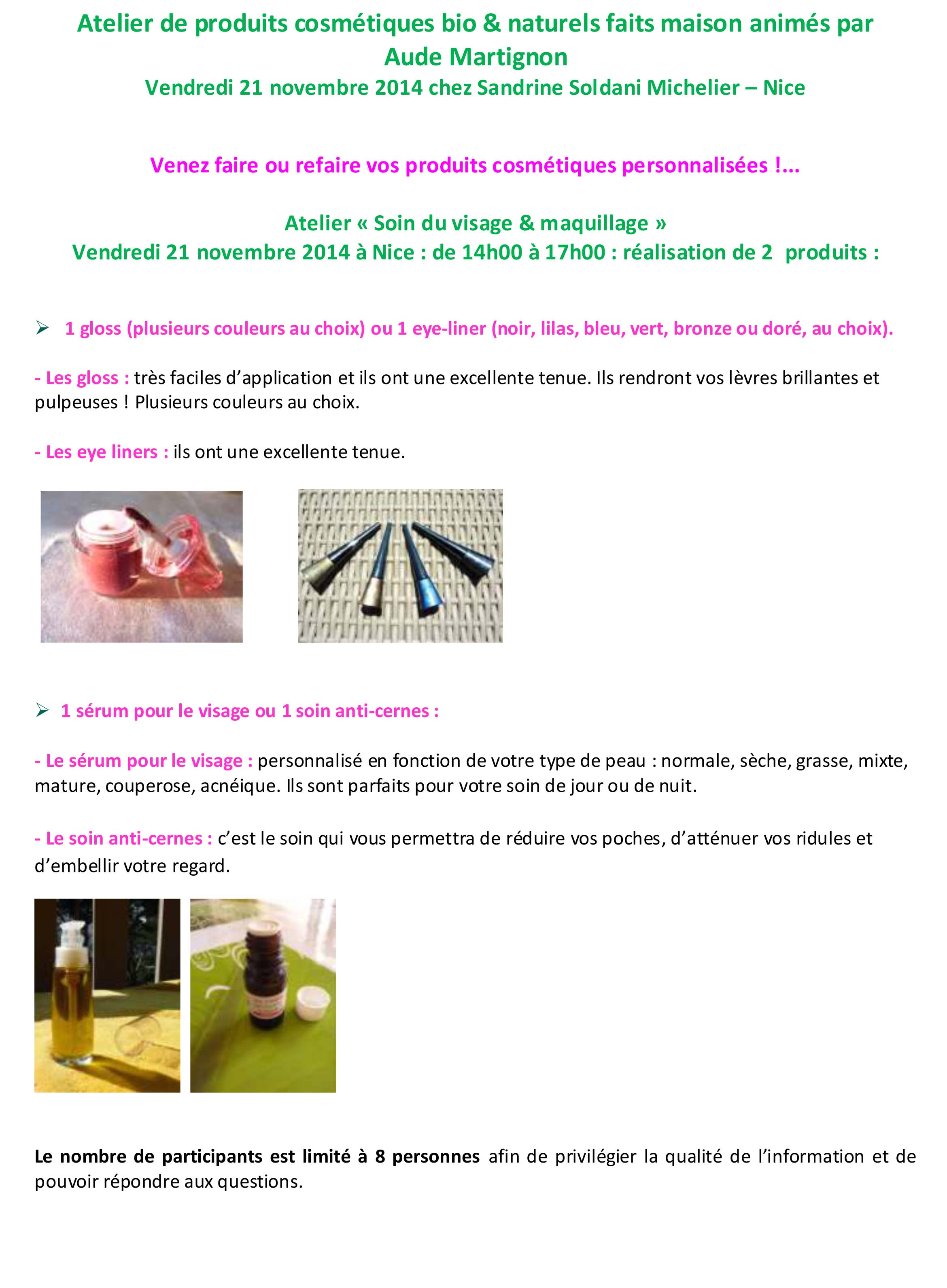 Atelier de produits cosmétiques bio & naturels faits maison animés par Aude Martignon
Vendredi 21 novembre 2014 chez Sandrine Soldani Michelier – Nice

Venez faire ou refaire vos produits cosmétiques personnalisées !...

Atelier « Soin du visage & maquillage »
Vendredi 21 novembre 2014 à Nice : de 14h00 à 17h00 : réalisation de 2 produits :

➢ 1 gloss (plusieurs couleurs au choix) ou 1 eye-liner (noir, lilas, bleu, vert, bronze ou doré, au choix).

- Les gloss : très faciles d'application et ils ont une excellente tenue. Ils rendront vos lèvres brillantes et pulpeuses ! Plusieurs couleurs au choix.

- Les eye liners : ils ont une excellente tenue.

➢ 1 sérum pour le visage ou 1 soin anti-cernes :

- Le sérum pour le visage : personnalisé en fonction de votre type de peau : normale, sèche, grasse, mixte, mature, couperose, acnéique. Ils sont parfaits pour votre soin de jour ou de nuit.

- Le soin anti-cernes : c'est le soin qui vous permettra de réduire vos poches, d'atténuer vos ridules et d'embellir votre regard.

Le nombre de participants est limité à 8 personnes afin de privilégier la qualité de l'information et de pouvoir répondre aux questions.